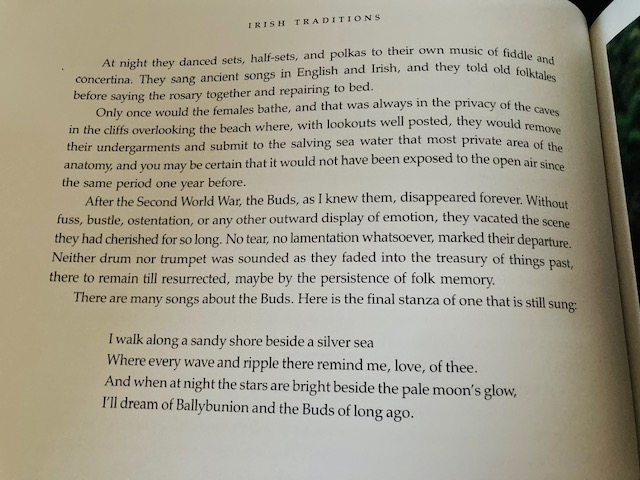 IRISH TRADITIONS

At night they danced sets, half-sets, and polkas to their own music of fiddle and concertina. They sang ancient songs in English and Irish, and they told old folktales before saying the rosary together and repairing to bed.

Only once would the females bathe, and that was always in the privacy of the caves in the cliffs overlooking the beach where, with lookouts well posted, they would remove their undergarments and submit to the salving sea water that most private area of the anatomy, and you may be certain that it would not have been exposed to the open air since the same period one year before.

After the Second World War, the Buds, as I knew them, disappeared forever. Without fuss, bustle, ostentation, or any other outward display of emotion, they vacated the scene they had cherished for so long. No tear, no lamentation whatsoever, marked their departure. Neither drum nor trumpet was sounded as they faded into the treasury of things past, there to remain till resurrected, maybe by the persistence of folk memory.

There are many songs about the Buds. Here is the final stanza of one that is still sung:

I walk along a sandy shore beside a silver sea
Where every wave and ripple there remind me, love, of thee.
And when at night the stars are bright beside the pale moon's glow,
I'll dream of Ballybunion and the Buds of long ago.